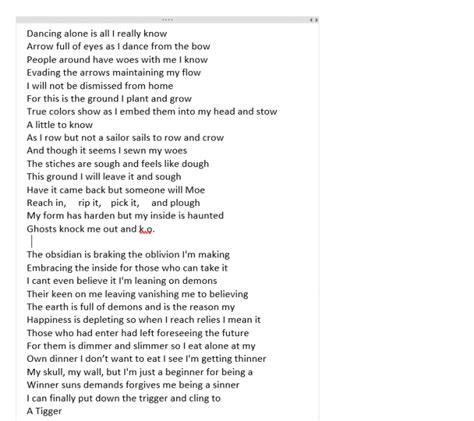 Dancing alone is all I really know
Arrow full of eyes as I dance from the bow
People around have woes with me I know
Evading the arrows maintaining my flow
I will not be dismissed from home
For this is the ground I plant and grow
True colors show as I embed them into my head and stow
A little to know
As I row but not a sailor sails to row and crow
And though it seems I sewn my woes
The stiches are sough and feels like dough
This ground I will leave it and sough
Have it came back but someone will Moe
Reach in, rip it, pick it, and plough
My form has harden but my inside is haunted
Ghosts knock me out and k.o.

The obsidian is braking the oblivion I'm making
Embracing the inside for those who can take it
I cant even believe it I'm leaning on demons
Their keen on me leaving vanishing me to believing
The earth is full of demons and is the reason my
Happiness is depleting so when I reach relies I mean it
Those who had enter had left foreseeing the future
For them is dimmer and slimmer so I eat alone at my
Own dinner I don't want to eat I see I'm getting thinner
My skull, my wall, but I'm just a beginner for being a
Winner suns demands forgives me being a sinner
I can finally put down the trigger and cling to
A Tigger